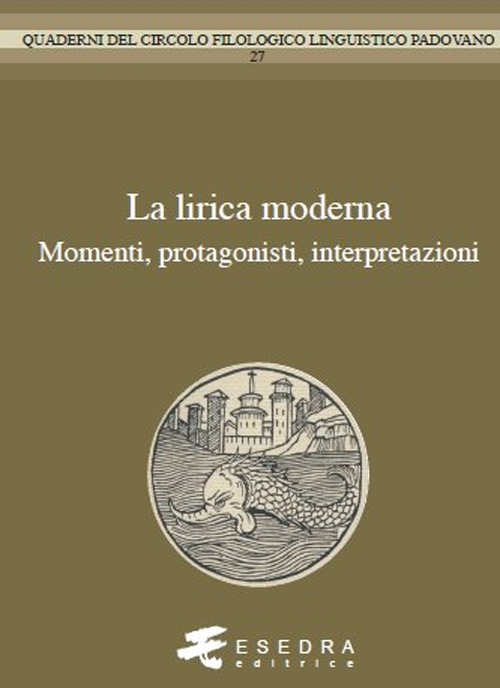 QUADERNI DEL CIRCOLO FILOLOGICO LINGUISTICO PADOVANO
27

La lirica moderna
Momenti, protagonisti, interpretazioni

ESEDRA
editrice